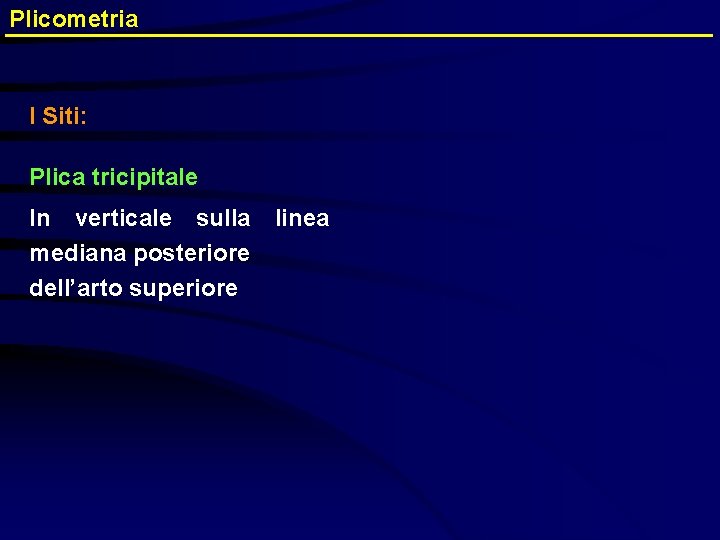 Plicometria

I Siti:

Plica tricipitale

In verticale sulla linea mediana posteriore dell'arto superiore